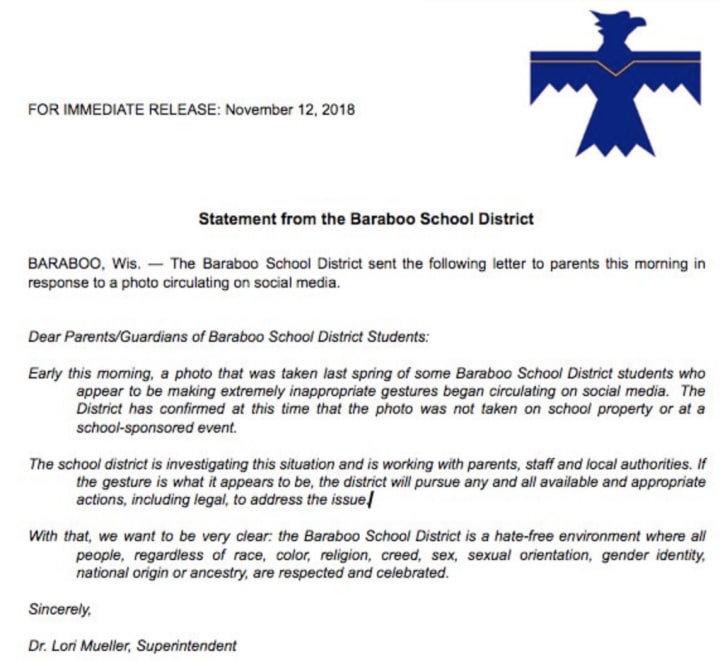 FOR IMMEDIATE RELEASE: November 12, 2018

Statement from the Baraboo School District

BARABOO, Wis. — The Baraboo School District sent the following letter to parents this morning in response to a photo circulating on social media.

Dear Parents/Guardians of Baraboo School District Students:

Early this morning, a photo that was taken last spring of some Baraboo School District students who appear to be making extremely inappropriate gestures began circulating on social media. The District has confirmed at this time that the photo was not taken on school property or at a school-sponsored event.

The school district is investigating this situation and is working with parents, staff and local authorities. If the gesture is what it appears to be, the district will pursue any and all available and appropriate actions, including legal, to address the issue.

With that, we want to be very clear: the Baraboo School District is a hate-free environment where all people, regardless of race, color, religion, creed, sex, sexual orientation, gender identity, national origin or ancestry, are respected and celebrated.

Sincerely,

Dr. Lori Mueller, Superintendent